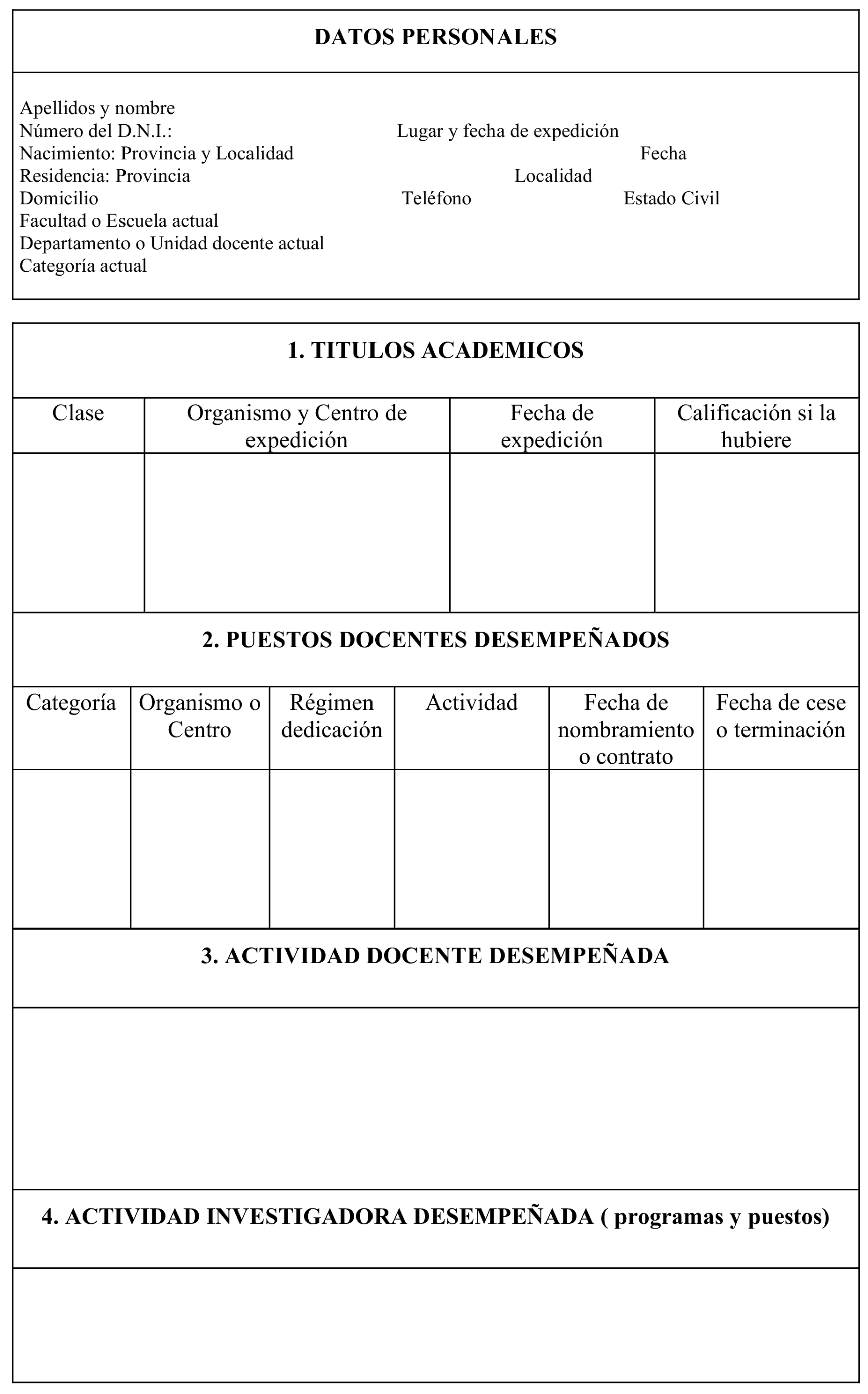 DATOS PERSONALES

Apellidos y nombre
Número del D.N.I.: Lugar y fecha de expedición
Nacimiento: Provincia y Localidad Fecha
Residencia: Provincia Localidad
Domicilio Teléfono Estado Civil
Facultad o Escuela actual
Departamento o Unidad docente actual
Categoría actual

1. TITULOS ACADEMICOS

| Clase | Organismo y Centro de expedición | Fecha de expedición | Calificación si la hubiere |
|---|---|---|---|
| | | | |

2. PUESTOS DOCENTES DESEMPEÑADOS

| Categoría | Organismo o Centro | Régimen dedicación | Actividad | Fecha de nombramiento o contrato | Fecha de cese o terminación |
|---|---|---|---|---|---|
| | | | | | |

3. ACTIVIDAD DOCENTE DESEMPEÑADA

4. ACTIVIDAD INVESTIGADORA DESEMPEÑADA ( programas y puestos)